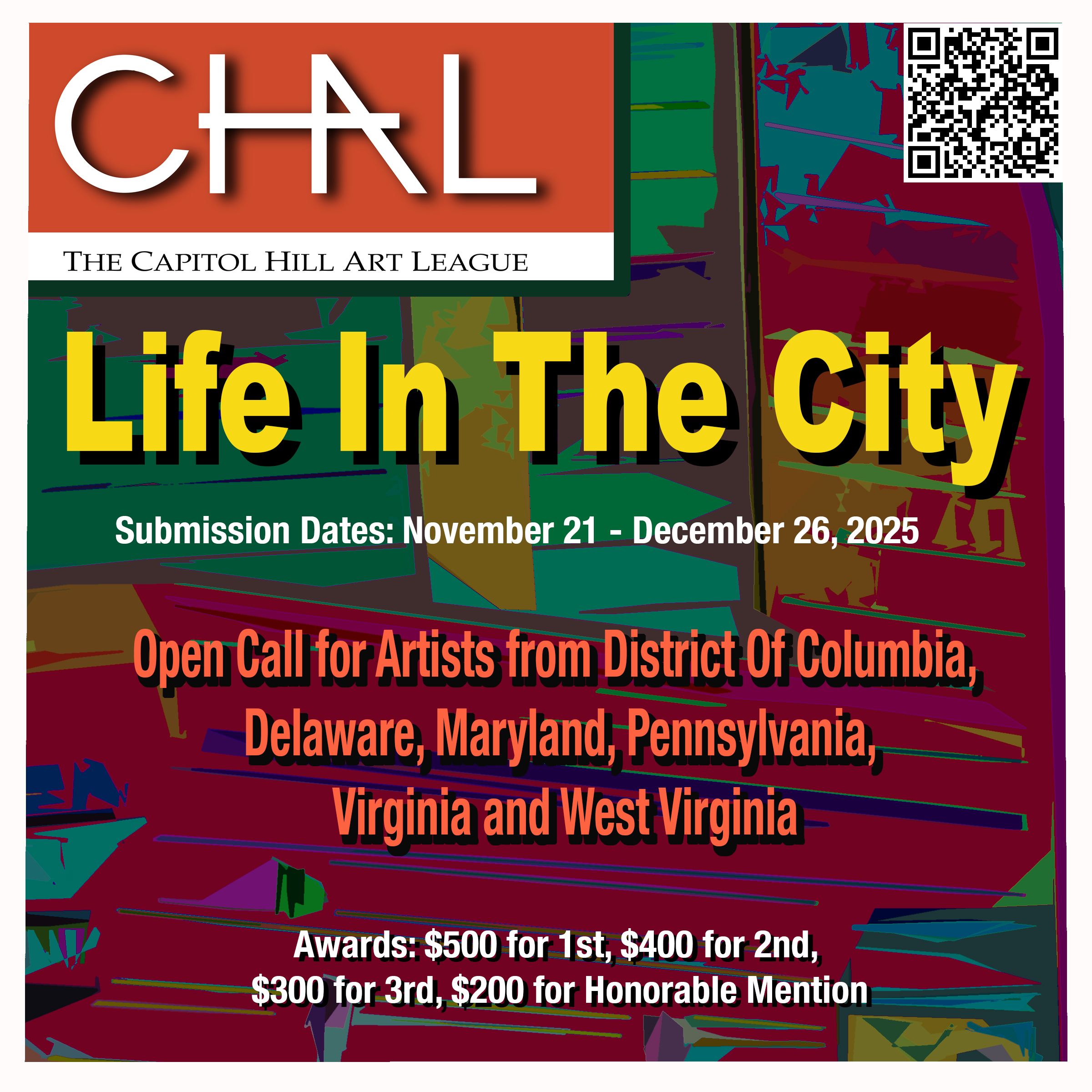 CHAL

THE CAPITOL HILL ART LEAGUE

Life In The City

Submission Dates: November 21 - December 26, 2025

Open Call for Artists from District Of Columbia, Delaware, Maryland, Pennsylvania, Virginia and West Virginia

Awards: $500 for 1st, $400 for 2nd, $300 for 3rd, $200 for Honorable Mention